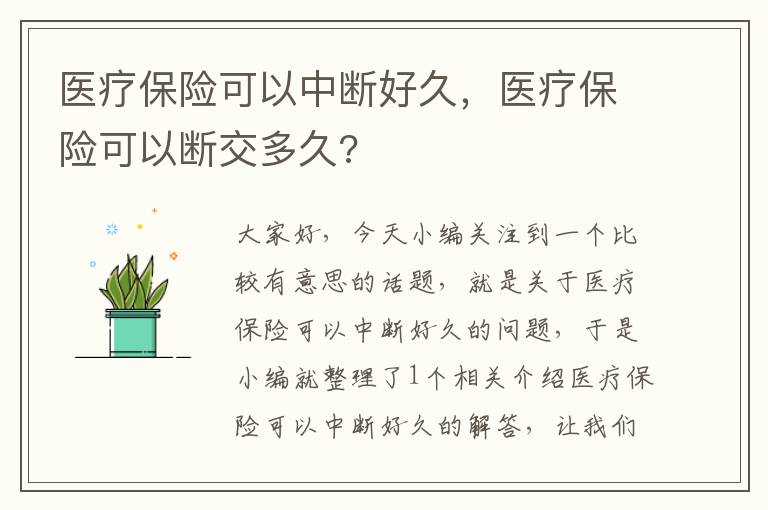 医疗保险可以中断好久，医疗保险可以断交多久？

大家好，今天小编关注到一个比较有意思的话题，就是关于医疗保险可以中断好久的问题，于是小编就整理了1个相关介绍医疗保险可以中断好久的解答，让我们